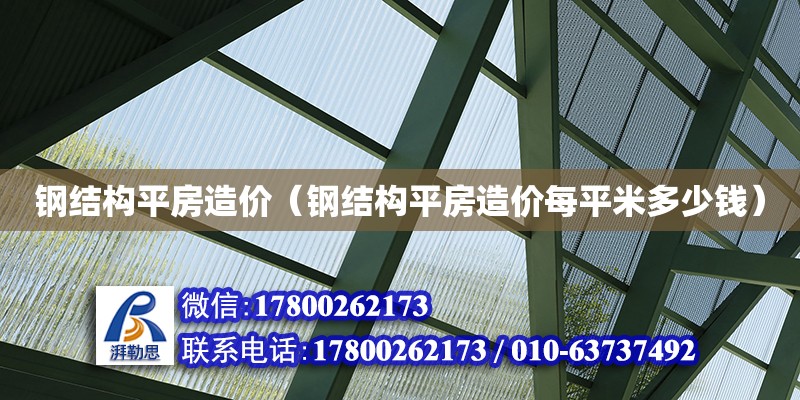 钢结构平房造价（钢结构平房造价每平米多少钱）

湃勒思

微信:17800262173

联系电话:17800262173 / 010-63737492